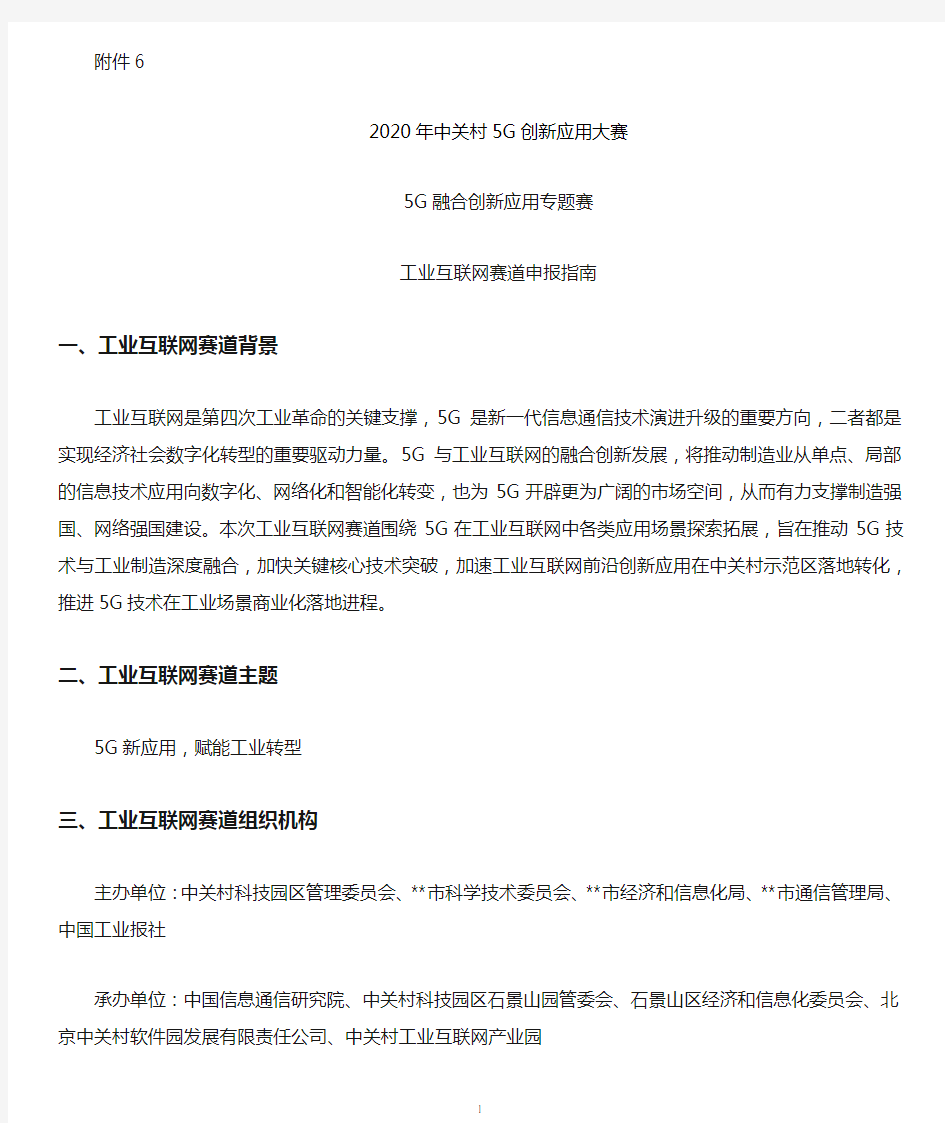 附件 6

2020 年中关村 5G 创新应用大赛

5G 融合创新应用专题赛

工业互联网赛道申报指南

一、工业互联网赛道背景

工业互联网是第四次工业革命的关键支撑，5G 是新一代信息通信技术演进升级的重要方向，二者都是实现经济社会数字化转型的重要驱动力量。5G 与工业互联网的融合创新发展，将推动制造业从单点、局部的信息技术应用向数字化、网络化和智能化转变，也为 5G 开辟更为广阔的市场空间，从而有力支撑制造强国、网络强国建设。本次工业互联网赛道围绕 5G 在工业互联网中各类应用场景探索拓展，旨在推动 5G 技术与工业制造深度融合，加快关键核心技术突破，加速工业互联网前沿创新应用在中关村示范区落地转化，推进 5G 技术在工业场景商业化落地进程。

二、工业互联网赛道主题

5G 新应用，赋能工业转型

三、工业互联网赛道组织机构

主办单位：中关村科技园区管理委员会、**市科学技术委员会、**市经济和信息化局、**市通信管理局、中国工业报社

承办单位：中国信息通信研究院、中关村科技园区石景山园管委会、石景山区经济和信息化委员会、北京中关村软件园发展有限责任公司、中关村工业互联网产业园

1